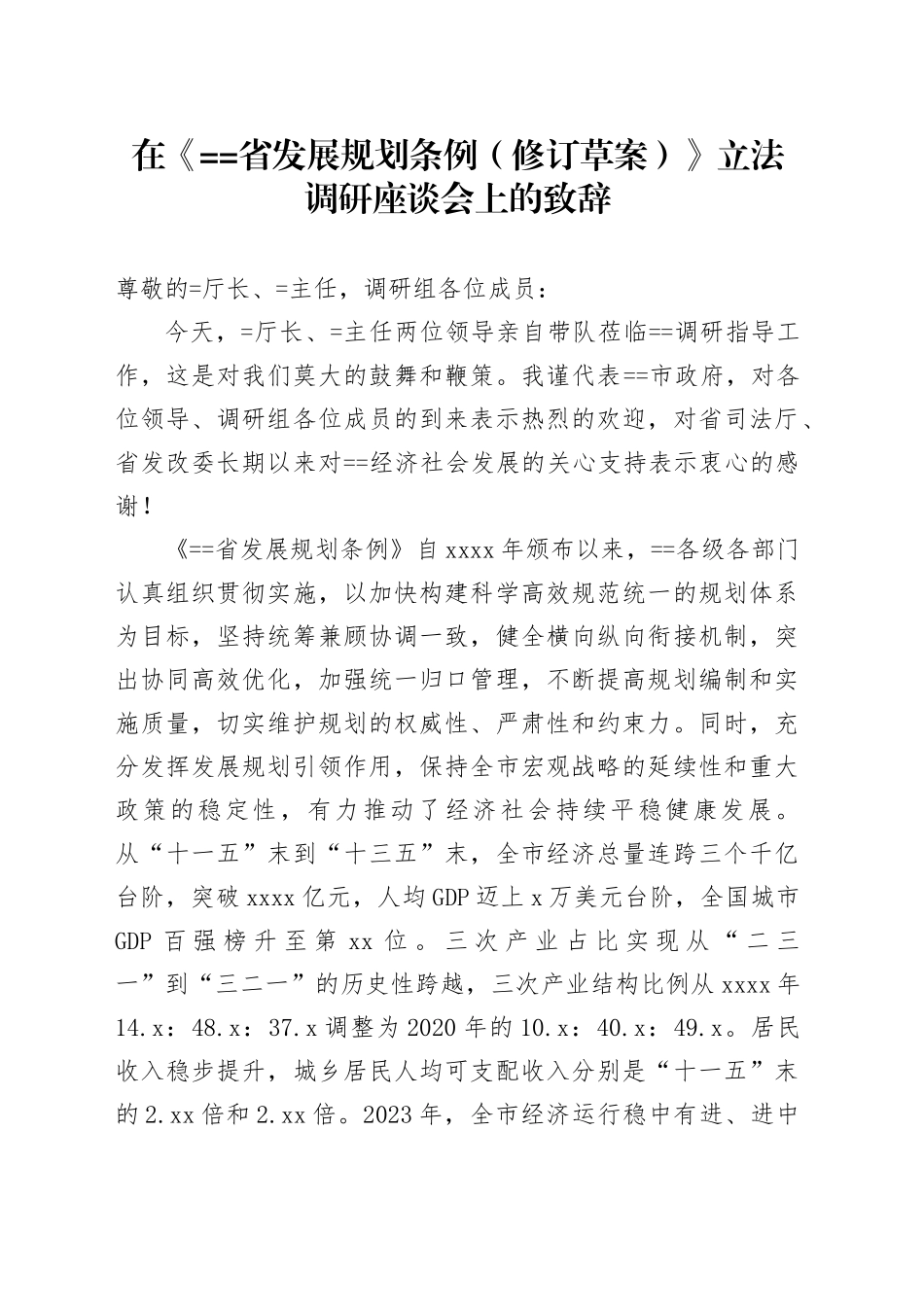 在《==省发展规划条例（修订草案）》立法调研座谈会上的致辞

尊敬的=厅长、=主任，调研组各位成员：

今天，=厅长、=主任两位领导亲自带队莅临==调研指导工作，这是对我们莫大的鼓舞和鞭策。我谨代表==市政府，对各位领导、调研组各位成员的到来表示热烈的欢迎，对省司法厅、省发改委长期以来对==经济社会发展的关心支持表示衷心的感谢！

《==省发展规划条例》自xxxx年颁布以来，==各级各部门认真组织贯彻实施，以加快构建科学高效规范统一的规划体系为目标，坚持统筹兼顾协调一致，健全横向纵向衔接机制，突出协同高效优化，加强统一归口管理，不断提高规划编制和实施质量，切实维护规划的权威性、严肃性和约束力。同时，充分发挥发展规划引领作用，保持全市宏观战略的延续性和重大政策的稳定性，有力推动了经济社会持续平稳健康发展。从“十一五”末到“十三五”末，全市经济总量连跨三个千亿台阶，突破xxxx亿元，人均GDP迈上x万美元台阶，全国城市GDP百强榜升至第xx位。三次产业占比实现从“二三一”到“三二一”的历史性跨越，三次产业结构比例从xxxx年14.x：48.x：37.x调整为2020年的10.x：40.x：49.x。居民收入稳步提升，城乡居民人均可支配收入分别是“十一五”末的2.xx倍和2.xx倍。2023年，全市经济运行稳中有进、进中